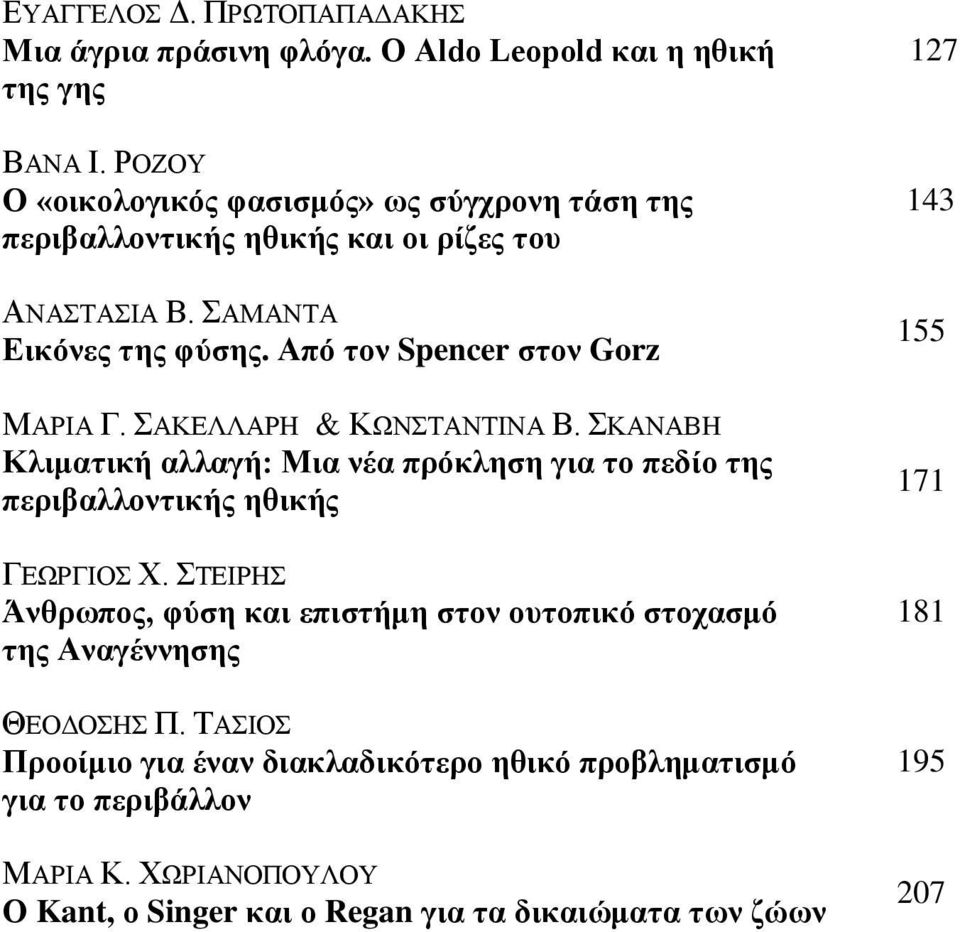 ΕΥΑΓΓΕΛΟΣ Δ. ΠΡΩΤΟΠΑΠΑΔΑΚΗΣ
Μια άγρια πράσινη φλόγα. Ο Aldo Leopold και η ηθική της γης 127

ΒΑΝΑ Ι. ΡΟΖΟΥ
Ο «οικολογικός φασισμός» ως σύγχρονη τάση της περιβαλλοντικής ηθικής και οι ρίζες του 143

ΑΝΑΣΤΑΣΙΑ Β. ΣΑΜΑΝΤΑ
Εικόνες της φύσης. Από τον Spencer στον Gorz 155

ΜΑΡΙΑ Γ. ΣΑΚΕΛΛΑΡΗ & ΚΩΝΣΤΑΝΤΙΝΑ Β. ΣΚΑΝΑΒΗ
Κλιματική αλλαγή: Μια νέα πρόκληση για το πεδίο της περιβαλλοντικής ηθικής 171

ΓΕΩΡΓΙΟΣ Χ. ΣΤΕΙΡΗΣ
Άνθρωπος, φύση και επιστήμη στον ουτοπικό στοχασμό της Αναγέννησης 181

ΘΕΟΔΟΣΗΣ Π. ΤΑΣΙΟΣ
Προοίμιο για έναν διακλαδικότερο ηθικό προβληματισμό για το περιβάλλον 195

ΜΑΡΙΑ Κ. ΧΩΡΙΑΝΟΠΟΥΛΟΥ
Ο Kant, ο Singer και ο Regan για τα δικαιώματα των ζώων 207